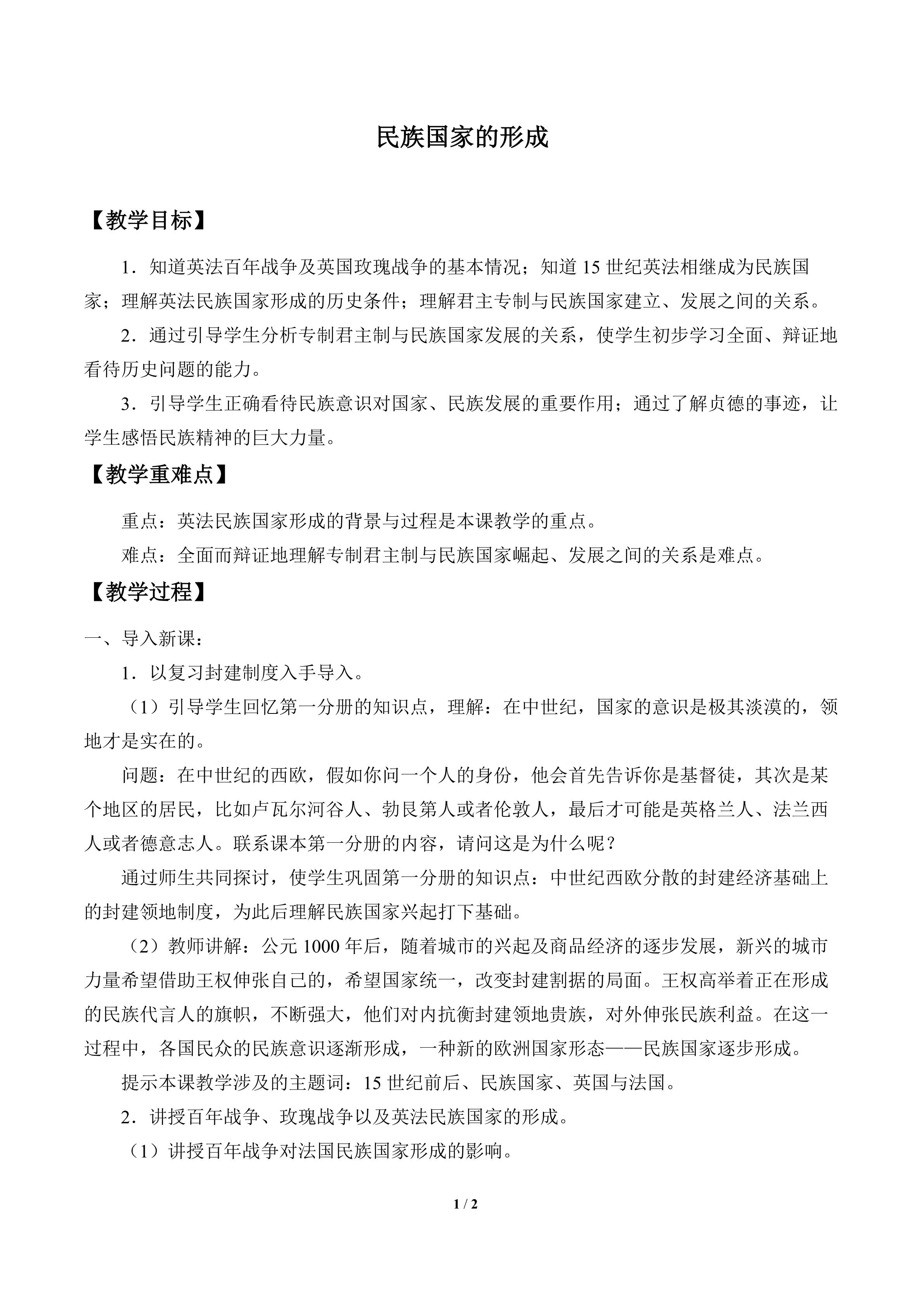 民族国家的形成

【教学目标】

1．知道英法百年战争及英国玫瑰战争的基本情况；知道15世纪英法相继成为民族国家；理解英法民族国家形成的历史条件；理解君主专制与民族国家建立、发展之间的关系。

2．通过引导学生分析专制君主制与民族国家发展的关系，使学生初步学习全面、辩证地看待历史问题的能力。

3．引导学生正确看待民族意识对国家、民族发展的重要作用；通过了解贞德的事迹，让学生感悟民族精神的巨大力量。

【教学重难点】

重点：英法民族国家形成的背景与过程是本课教学的重点。

难点：全面而辩证地理解专制君主制与民族国家崛起、发展之间的关系是难点。

【教学过程】

一、导入新课：

1．以复习封建制度入手导入。

（1）引导学生回忆第一分册的知识点，理解：在中世纪，国家的意识是极其淡漠的，领地才是实在的。

问题：在中世纪的西欧，假如你问一个人的身份，他会首先告诉你是基督徒，其次是某个地区的居民，比如卢瓦尔河谷人、勃艮第人或者伦敦人，最后才可能是英格兰人、法兰西人或者德意志人。联系课本第一分册的内容，请问这是为什么呢？

通过师生共同探讨，使学生巩固第一分册的知识点：中世纪西欧分散的封建经济基础上的封建领地制度，为此后理解民族国家兴起打下基础。

（2）教师讲解：公元1000年后，随着城市的兴起及商品经济的逐步发展，新兴的城市力量希望借助王权伸张自己的，希望国家统一，改变封建割据的局面。王权高举着正在形成的民族代言人的旗帜，不断强大，他们对内抗衡封建领地贵族，对外伸张民族利益。在这一过程中，各国民众的民族意识逐渐形成，一种新的欧洲国家形态——民族国家逐步形成。

提示本课教学涉及的主题词：15世纪前后、民族国家、英国与法国。

2．讲授百年战争、玫瑰战争以及英法民族国家的形成。

（1）讲授百年战争对法国民族国家形成的影响。

1 / 2